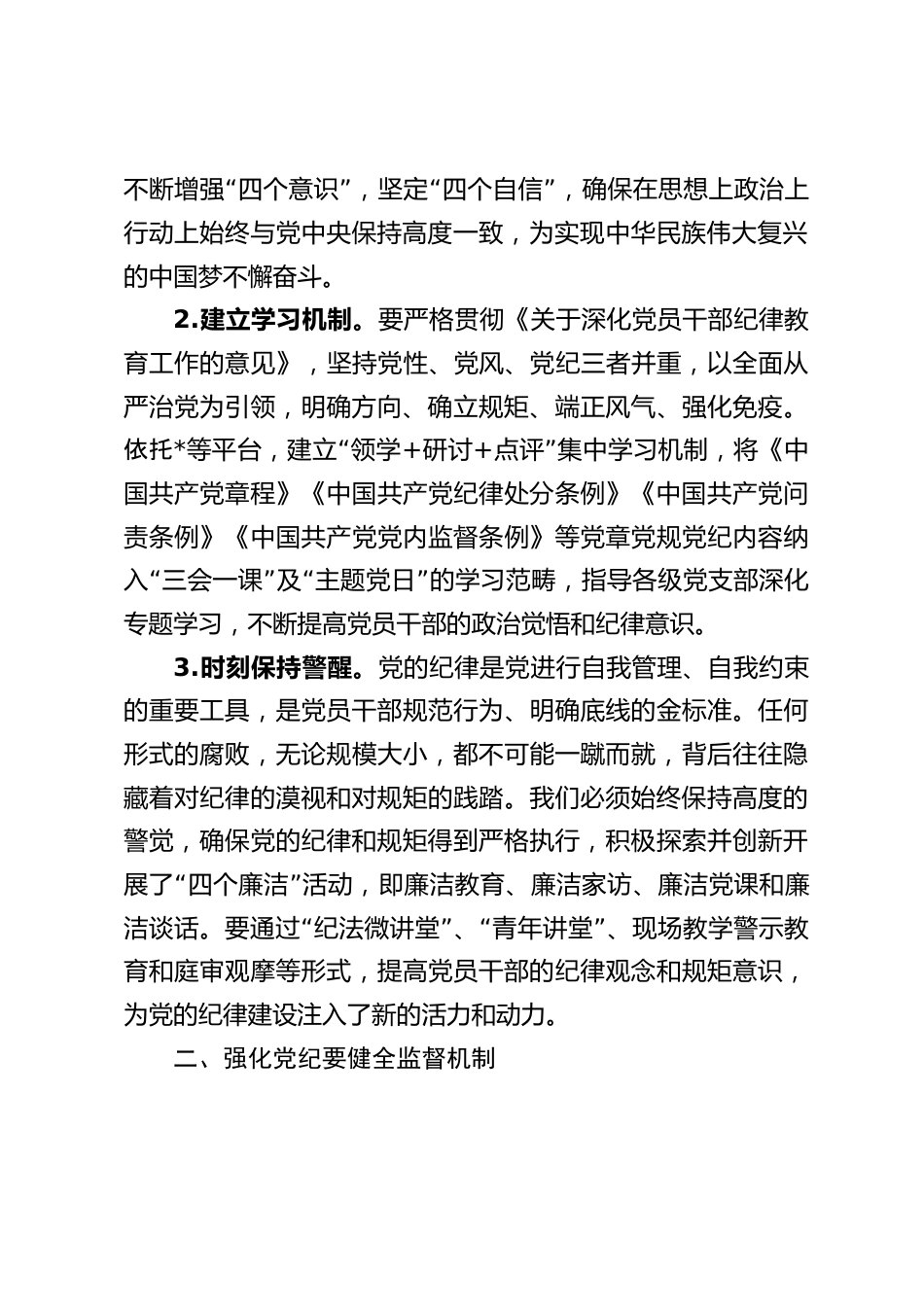 不断增强“四个意识”，坚定“四个自信”，确保在思想上政治上行动上始终与党中央保持高度一致，为实现中华民族伟大复兴的中国梦不懈奋斗。

2.建立学习机制。要严格贯彻《关于深化党员干部纪律教育工作的意见》，坚持党性、党风、党纪三者并重，以全面从严治党为引领，明确方向、确立规矩、端正风气、强化免疫。依托*等平台，建立“领学+研讨+点评”集中学习机制，将《中国共产党章程》《中国共产党纪律处分条例》《中国共产党问责条例》《中国共产党党内监督条例》等党章党规党纪内容纳入“三会一课”及“主题党日”的学习范畴，指导各级党支部深化专题学习，不断提高党员干部的政治觉悟和纪律意识。

3.时刻保持警醒。党的纪律是党进行自我管理、自我约束的重要工具，是党员干部规范行为、明确底线的金标准。任何形式的腐败，无论规模大小，都不可能一蹴而就，背后往往隐藏着对纪律的漠视和对规矩的践踏。我们必须始终保持高度的警觉，确保党的纪律和规矩得到严格执行，积极探索并创新开展了“四个廉洁”活动，即廉洁教育、廉洁家访、廉洁党课和廉洁谈话。要通过“纪法微讲堂”、“青年讲堂”、现场教学警示教育和庭审观摩等形式，提高党员干部的纪律观念和规矩意识，为党的纪律建设注入了新的活力和动力。

二、强化党纪要健全监督机制